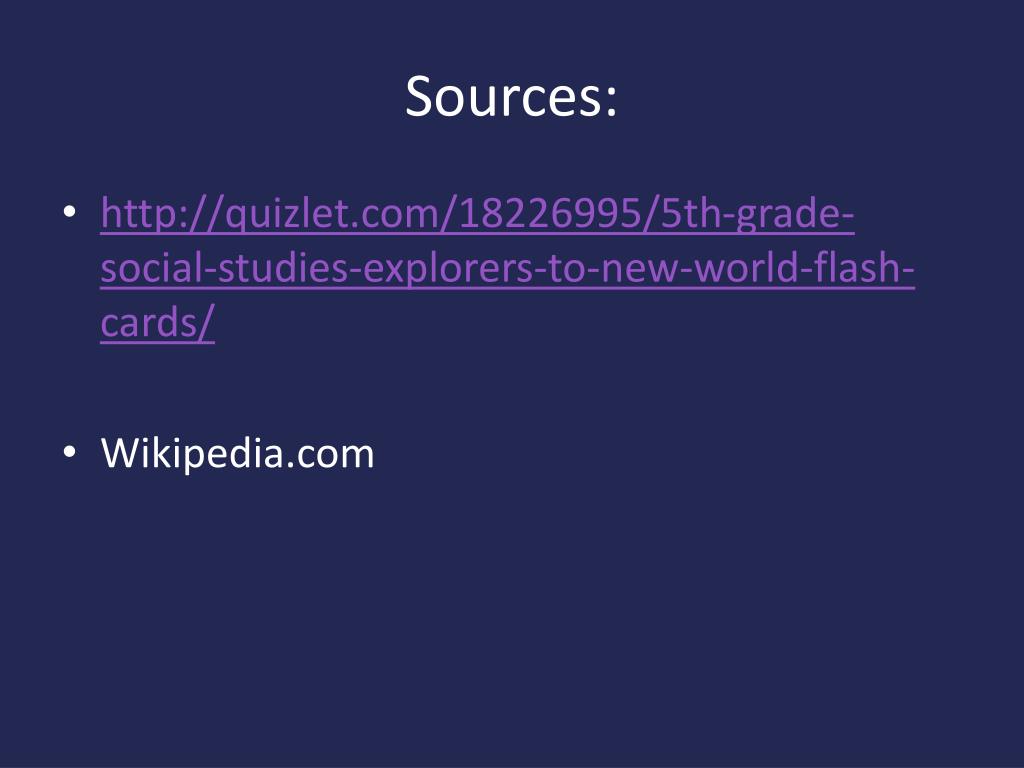 Sources:

• http://quizlet.com/18226995/5th-grade-social-studies-explorers-to-new-world-flash-cards/

• Wikipedia.com